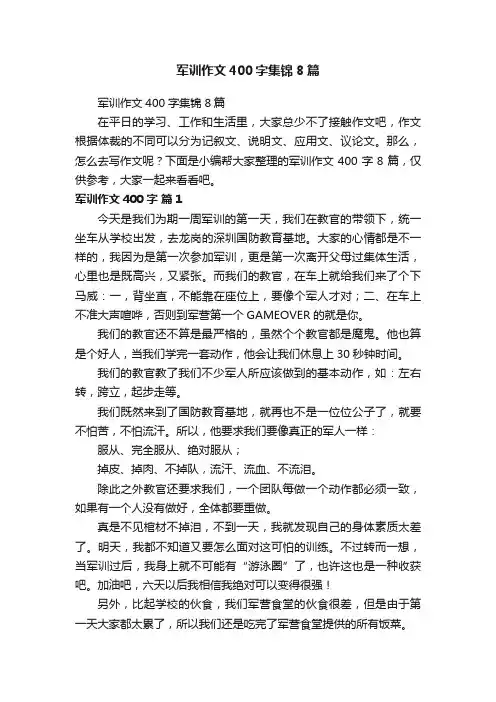 军训作文400字集锦8篇

军训作文400字集锦8篇

在平日的学习、工作和生活里，大家总少不了接触作文吧，作文根据体裁的不同可以分为记叙文、说明文、应用文、议论文。那么，怎么去写作文呢？下面是小编帮大家整理的军训作文400字8篇，仅供参考，大家一起来看看吧。

军训作文400字 篇1

今天是我们为期一周军训的第一天，我们在教官的带领下，统一坐车从学校出发，去龙岗的深圳国防教育基地。大家的心情都是不一样的，我因为是第一次参加军训，更是第一次离开父母过集体生活，心里也是既高兴，又紧张。而我们的教官，在车上就给我们来了个下马威：一，背坐直，不能靠在座位上，要像个军人才对；二、在车上不准大声喧哗，否则到军营第一个GAMEOVER的就是你。

我们的教官还不算是最严格的，虽然个个教官都是魔鬼。他也算是个好人，当我们学完一套动作，他会让我们休息上30秒钟时间。

我们的教官教了我们不少军人所应该做到的基本动作，如：左右转，跨立，起步走等。

我们既然来到了国防教育基地，就再也不是一位位公子了，就要不怕苦，不怕流汗。所以，他要求我们要像真正的军人一样：

服从、完全服从、绝对服从；

掉皮、掉肉、不掉队，流汗、流血、不流泪。

除此之外教官还要求我们，一个团队每做一个动作都必须一致，如果有一个人没有做好，全体都要重做。

真是不见棺材不掉泪，不到一天，我就发现自己的身体素质太差了。明天，我都不知道又要怎么面对这可怕的训练。不过转而一想，当军训过后，我身上就不可能有“游泳圈”了，也许这也是一种收获吧。加油吧，六天以后我相信我绝对可以变得很强！

另外，比起学校的伙食，我们军营食堂的伙食很差，但是由于第一天大家都太累了，所以我们还是吃完了军营食堂提供的所有饭菜。